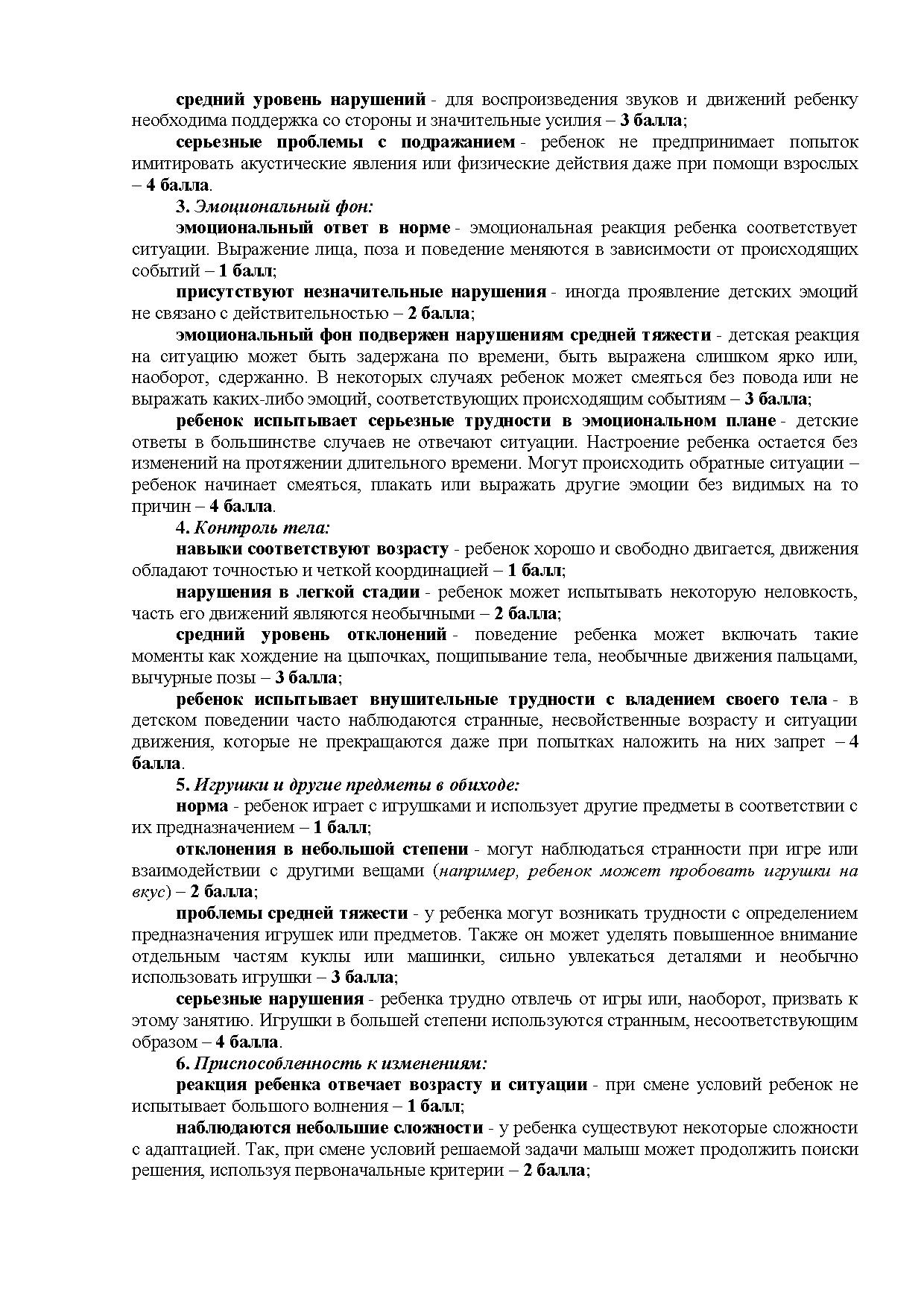 средний уровень нарушений - для воспроизведения звуков и движений ребенку необходима поддержка со стороны и значительные усилия – 3 балла;

серьезные проблемы с подражанием - ребенок не предпринимает попыток имитировать акустические явления или физические действия даже при помощи взрослых – 4 балла.

3. Эмоциональный фон:

эмоциональный ответ в норме - эмоциональная реакция ребенка соответствует ситуации. Выражение лица, поза и поведение меняются в зависимости от происходящих событий – 1 балл;

присутствуют незначительные нарушения - иногда проявление детских эмоций не связано с действительностью – 2 балла;

эмоциональный фон подвержен нарушениям средней тяжести - детская реакция на ситуацию может быть задержана по времени, быть выражена слишком ярко или, наоборот, сдержанно. В некоторых случаях ребенок может смеяться без повода или не выражать каких-либо эмоций, соответствующих происходящим событиям – 3 балла;

ребенок испытывает серьезные трудности в эмоциональном плане - детские ответы в большинстве случаев не отвечают ситуации. Настроение ребенка остается без изменений на протяжении длительного времени. Могут происходить обратные ситуации – ребенок начинает смеяться, плакать или выражать другие эмоции без видимых на то причин – 4 балла.

4. Контроль тела:

навыки соответствуют возрасту - ребенок хорошо и свободно двигается, движения обладают точностью и четкой координацией – 1 балл;

нарушения в легкой стадии - ребенок может испытывать некоторую неловкость, часть его движений являются необычными – 2 балла;

средний уровень отклонений - поведение ребенка может включать такие моменты как хождение на цыпочках, пощипывание тела, необычные движения пальцами, вычурные позы – 3 балла;

ребенок испытывает внушительные трудности с владением своего тела - в детском поведении часто наблюдаются странные, несвойственные возрасту и ситуации движения, которые не прекращаются даже при попытках наложить на них запрет – 4 балла.

5. Игрушки и другие предметы в обиходе:

норма - ребенок играет с игрушками и использует другие предметы в соответствии с их предназначением – 1 балл;

отклонения в небольшой степени - могут наблюдаться странности при игре или взаимодействии с другими вещами (например, ребенок может пробовать игрушки на вкус) – 2 балла;

проблемы средней тяжести - у ребенка могут возникать трудности с определением предназначения игрушек или предметов. Также он может уделять повышенное внимание отдельным частям куклы или машинки, сильно увлекаться деталями и необычно использовать игрушки – 3 балла;

серьезные нарушения - ребенка трудно отвлечь от игры или, наоборот, призвать к этому занятию. Игрушки в большей степени используются странным, несоответствующим образом – 4 балла.

6. Приспособленность к изменениям:

реакция ребенка отвечает возрасту и ситуации - при смене условий ребенок не испытывает большого волнения – 1 балл;

наблюдаются небольшие сложности - у ребенка существуют некоторые сложности с адаптацией. Так, при смене условий решаемой задачи малыш может продолжить поиски решения, используя первоначальные критерии – 2 балла;